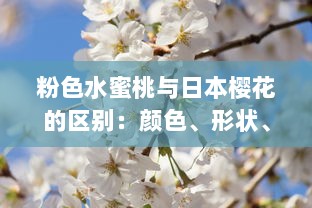 粉色水蜜桃与日本樱花的区别：颜色、形状、